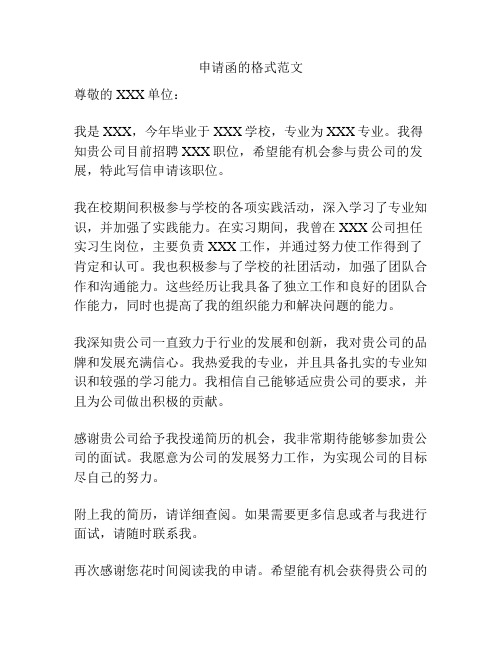 申请函的格式范文

尊敬的 XXX 单位：

我是 XXX，今年毕业于 XXX 学校，专业为 XXX 专业。我得知贵公司目前招聘 XXX 职位，希望能有机会参与贵公司的发展，特此写信申请该职位。

我在校期间积极参与学校的各项实践活动，深入学习了专业知识，并加强了实践能力。在实习期间，我曾在 XXX 公司担任实习生岗位，主要负责 XXX 工作，并通过努力使工作得到了肯定和认可。我也积极参与了学校的社团活动，加强了团队合作和沟通能力。这些经历让我具备了独立工作和良好的团队合作能力，同时也提高了我的组织能力和解决问题的能力。

我深知贵公司一直致力于行业的发展和创新，我对贵公司的品牌和发展充满信心。我热爱我的专业，并且具备扎实的专业知识和较强的学习能力。我相信自己能够适应贵公司的要求，并且为公司做出积极的贡献。

感谢贵公司给予我投递简历的机会，我非常期待能够参加贵公司的面试。我愿意为公司的发展努力工作，为实现公司的目标尽自己的努力。

附上我的简历，请详细查阅。如果需要更多信息或者与我进行面试，请随时联系我。

再次感谢您花时间阅读我的申请。希望能有机会获得贵公司的